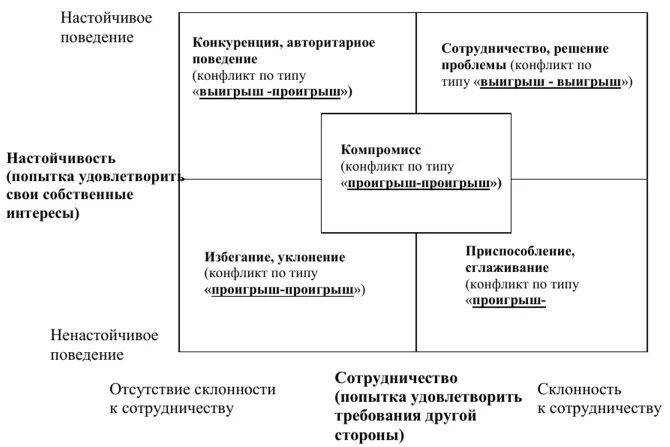 Настойчивое поведение

Конкуренция, авторитарное поведение (конфликт по типу «выигрыш -проигрыш»)

Сотрудничество, решение проблемы (конфликт по типу «выигрыш - выигрыш»)

Настойчивость (попытка удовлетворить свои собственные интересы)

Компромисс (конфликт по типу «проигрыш-проигрыш»)

Избегание, уклонение (конфликт по типу «проигрыш-проигрыш»)

Приспособление, сглаживание (конфликт по типу «проигрыш-

Ненастойчивое поведение

Отсутствие склонности к сотрудничеству

Сотрудничество (попытка удовлетворить требования другой стороны)

Склонность к сотрудничеству